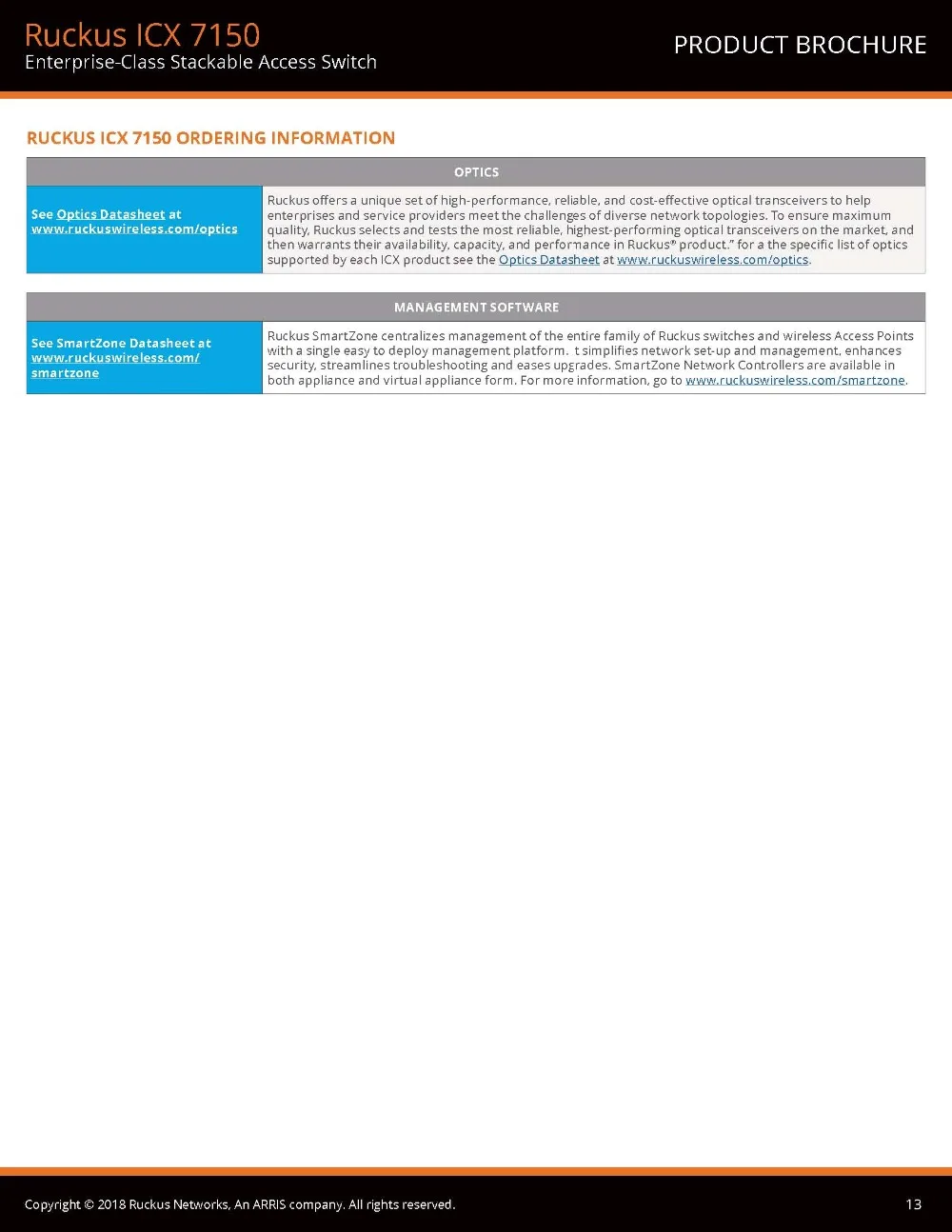 Ruckus ICX 7150
Enterprise-Class Stackable Access Switch

PRODUCT BROCHURE

RUCKUS ICX 7150 ORDERING INFORMATION

| OPTICS | |
|---|---|
| See Optics Datasheet at www.ruckuswireless.com/optics | Ruckus offers a unique set of high-performance, reliable, and cost-effective optical transceivers to help enterprises and service providers meet the challenges of diverse network topologies. To ensure maximum quality, Ruckus selects and tests the most reliable, highest-performing optical transceivers on the market, and then warrants their availability, capacity, and performance in Ruckus® product." for a the specific list of optics supported by each ICX product see the Optics Datasheet at www.ruckuswireless.com/optics. |

| MANAGEMENT SOFTWARE | |
|---|---|
| See SmartZone Datasheet at www.ruckuswireless.com/smartzone | Ruckus SmartZone centralizes management of the entire family of Ruckus switches and wireless Access Points with a single easy to deploy management platform. t simplifies network set-up and management, enhances security, streamlines troubleshooting and eases upgrades. SmartZone Network Controllers are available in both appliance and virtual appliance form. For more information, go to www.ruckuswireless.com/smartzone. |

Copyright © 2018 Ruckus Networks, An ARRIS company. All rights reserved.

13